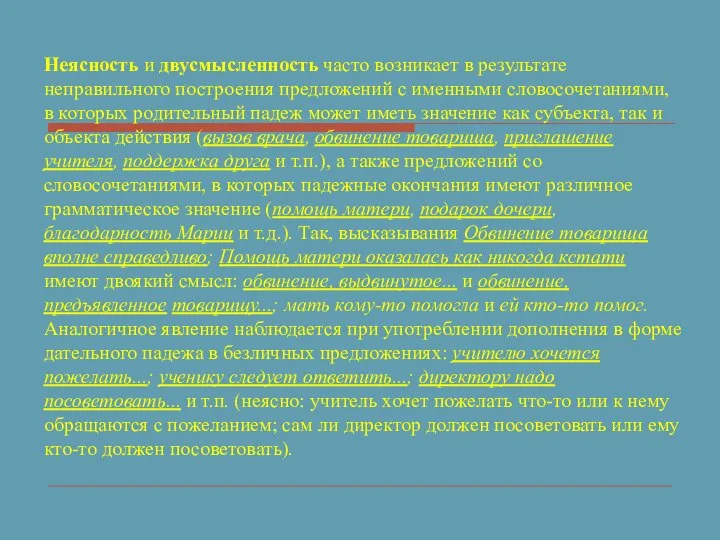 Неясность и двусмысленность часто возникает в результате неправильного построения предложений с именными словосочетаниями, в которых родительный падеж может иметь значение как субъекта, так и объекта действия (вызов врача, обвинение товарища, приглашение учителя, поддержка друга и т.п.), а также предложений со словосочетаниями, в которых падежные окончания имеют различное грамматическое значение (помощь матери, подарок дочери, благодарность Марии и т.д.). Так, высказывания Обвинение товарища вполне справедливо; Помощь матери оказалась как никогда кстати имеют двоякий смысл: обвинение, выдвинутое... и обвинение, предъявленное товарищу...; мать кому-то помогла и ей кто-то помог. Аналогичное явление наблюдается при употреблении дополнения в форме дательного падежа в безличных предложениях: учителю хочется пожелать...; ученику следует ответить...; директору надо посоветовать... и т.п. (неясно: учитель хочет пожелать что-то или к нему обращаются с пожеланием; сам ли директор должен посоветовать или ему кто-то должен посоветовать).